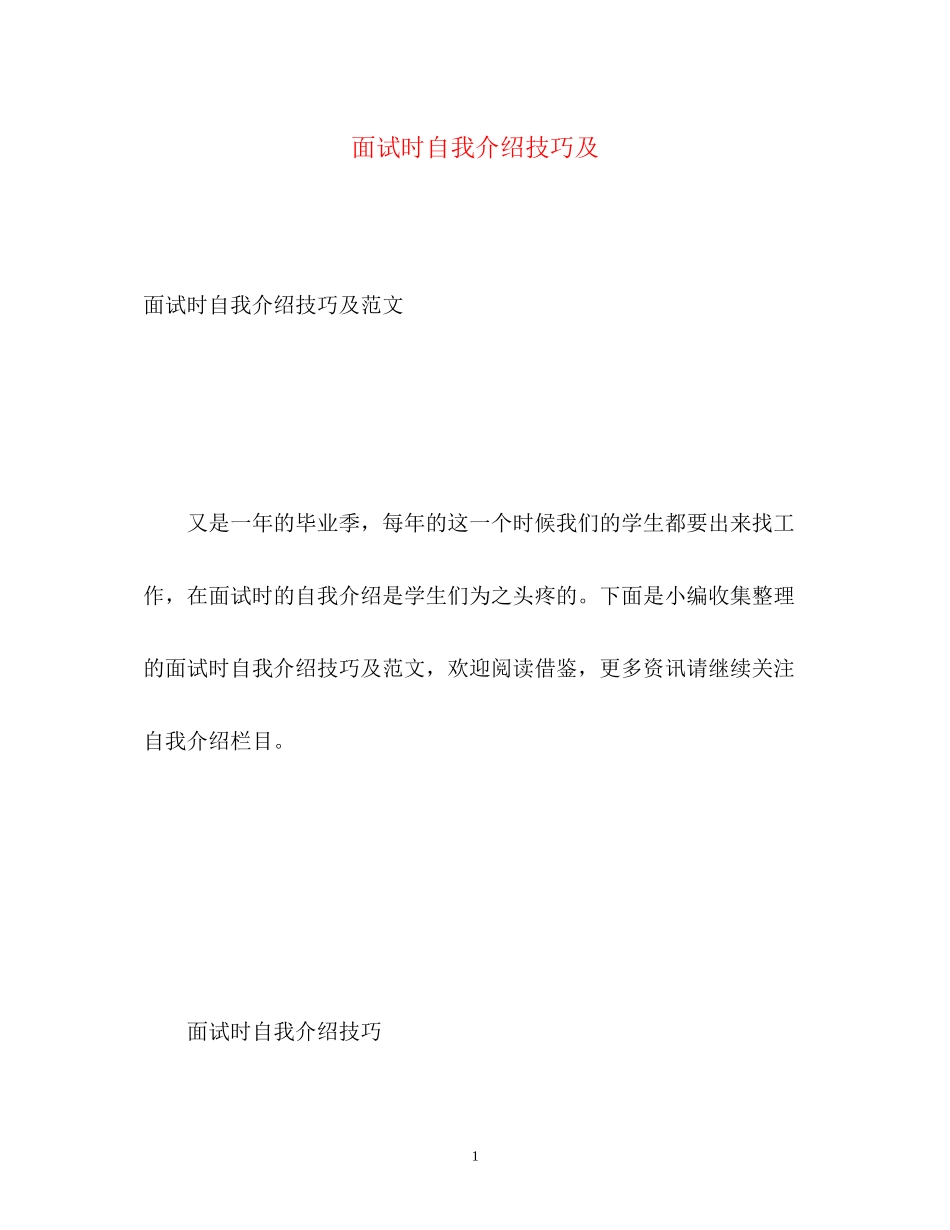 面试时自我介绍技巧及

面试时自我介绍技巧及范文

又是一年的毕业季，每年的这一个时候我们的学生都要出来找工作，在面试时的自我介绍是学生们为之头疼的。下面是小编收集整理的面试时自我介绍技巧及范文，欢迎阅读借鉴，更多资讯请继续关注自我介绍栏目。

面试时自我介绍技巧

1